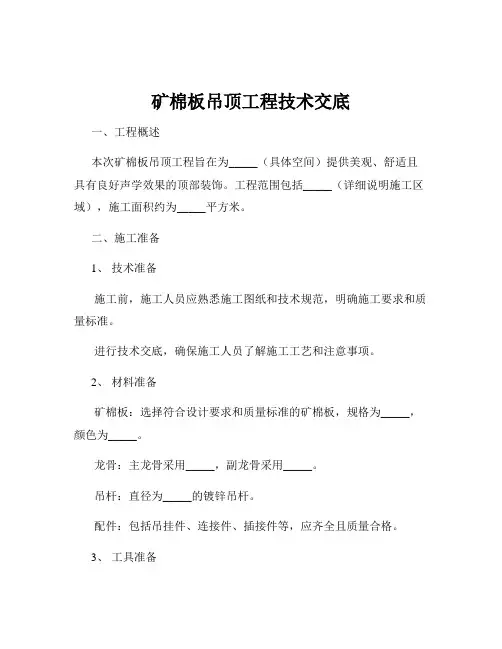 矿棉板吊顶工程技术交底

一、工程概述

本次矿棉板吊顶工程旨在为_____（具体空间）提供美观、舒适且具有良好声学效果的顶部装饰。工程范围包括_____（详细说明施工区域），施工面积约为_____平方米。

二、施工准备

1、 技术准备

施工前，施工人员应熟悉施工图纸和技术规范，明确施工要求和质量标准。

进行技术交底，确保施工人员了解施工工艺和注意事项。

2、 材料准备

矿棉板：选择符合设计要求和质量标准的矿棉板，规格为_____，颜色为_____。

龙骨：主龙骨采用_____，副龙骨采用_____。

吊杆：直径为_____的镀锌吊杆。

配件：包括吊挂件、连接件、插接件等，应齐全且质量合格。

3、 工具准备